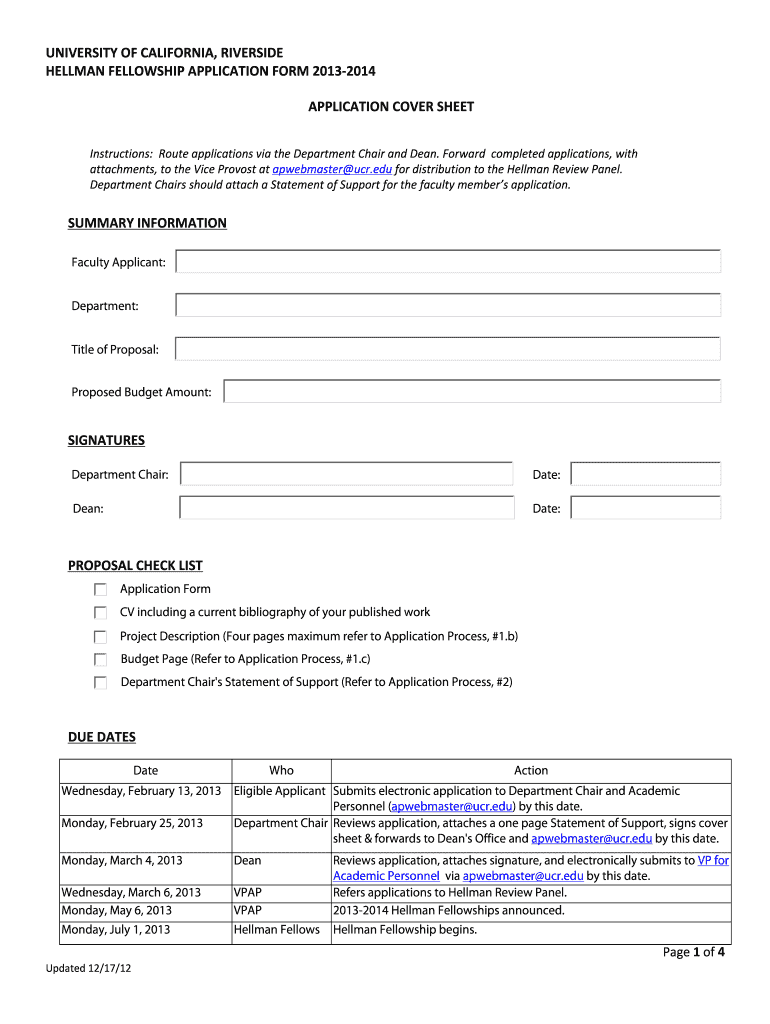 UNIVERSITY OF CALIFORNIA, RIVERSIDE
HELLMAN FELLOWSHIP APPLICATION FORM 2013-2014

APPLICATION COVER SHEET

Instructions: Route applications via the Department Chair and Dean. Forward completed applications, with attachments, to the Vice Provost at apwebmaster@ucr.edu for distribution to the Hellman Review Panel. Department Chairs should attach a Statement of Support for the faculty member's application.

SUMMARY INFORMATION

Faculty Applicant:

Department:

Title of Proposal:

Proposed Budget Amount:

SIGNATURES

Department Chair: Date:

Dean: Date:

PROPOSAL CHECK LIST

Application Form

CV including a current bibliography of your published work

Project Description (Four pages maximum refer to Application Process, #1.b)

Budget Page (Refer to Application Process, #1.c)

Department Chair's Statement of Support (Refer to Application Process, #2)

DUE DATES

| Date | Who | Action |
|---|---|---|
| Wednesday, February 13, 2013 | Eligible Applicant | Submits electronic application to Department Chair and Academic Personnel (apwebmaster@ucr.edu) by this date. |
| Monday, February 25, 2013 | Department Chair | Reviews application, attaches a one page Statement of Support, signs cover sheet & forwards to Dean's Office and apwebmaster@ucr.edu by this date. |
| Monday, March 4, 2013 | Dean | Reviews application, attaches signature, and electronically submits to VP for Academic Personnel via apwebmaster@ucr.edu by this date. |
| Wednesday, March 6, 2013 | VPAP | Refers applications to Hellman Review Panel. |
| Monday, May 6, 2013 | VPAP | 2013-2014 Hellman Fellowships announced. |
| Monday, July 1, 2013 | Hellman Fellows | Hellman Fellowship begins. |

Page 1 of 4

Updated 12/17/12